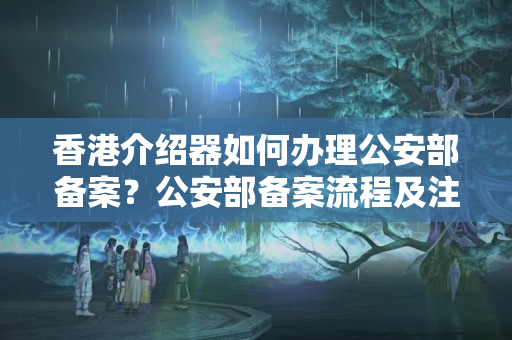 香港介绍器如何办理公安部备案？公安部备案流程及注